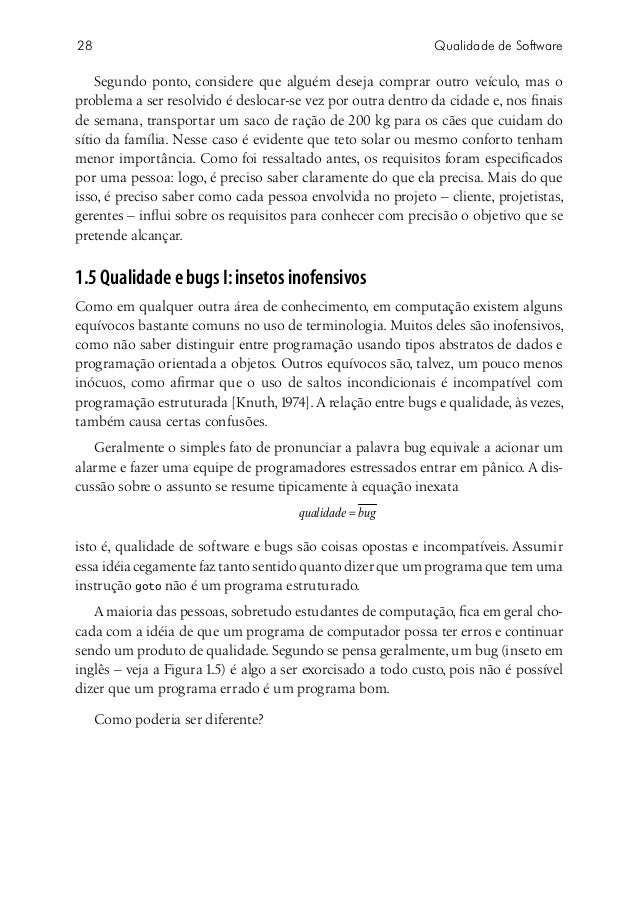 28 Qualidade de Software

Segundo ponto, considere que alguém deseja comprar outro veículo, mas o problema a ser resolvido é deslocar-se vez por outra dentro da cidade e, nos finais de semana, transportar um saco de ração de 200 kg para os cães que cuidam do sítio da família. Nesse caso é evidente que teto solar ou mesmo conforto tenham menor importância. Como foi ressaltado antes, os requisitos foram especificados por uma pessoa: logo, é preciso saber claramente do que ela precisa. Mais do que isso, é preciso saber como cada pessoa envolvida no projeto – cliente, projetistas, gerentes – influi sobre os requisitos para conhecer com precisão o objetivo que se pretende alcançar.

1.5 Qualidade e bugs I: insetos inofensivos

Como em qualquer outra área de conhecimento, em computação existem alguns equívocos bastante comuns no uso de terminologia. Muitos deles são inofensivos, como não saber distinguir entre programação usando tipos abstratos de dados e programação orientada a objetos. Outros equívocos são, talvez, um pouco menos inócuos, como afirmar que o uso de saltos incondicionais é incompatível com programação estruturada [Knuth, 1974]. A relação entre bugs e qualidade, às vezes, também causa certas confusões.

Geralmente o simples fato de pronunciar a palavra bug equivale a acionar um alarme e fazer uma equipe de programadores estressados entrar em pânico. A discussão sobre o assunto se resume tipicamente à equação inexata

$qualidade = \overline{bug}$

isto é, qualidade de software e bugs são coisas opostas e incompatíveis. Assumir essa idéia cegamente faz tanto sentido quanto dizer que um programa que tem uma instrução goto não é um programa estruturado.

A maioria das pessoas, sobretudo estudantes de computação, fica em geral chocada com a idéia de que um programa de computador possa ter erros e continuar sendo um produto de qualidade. Segundo se pensa geralmente, um bug (inseto em inglês – veja a Figura 1.5) é algo a ser exorcisado a todo custo, pois não é possível dizer que um programa errado é um programa bom.

Como poderia ser diferente?